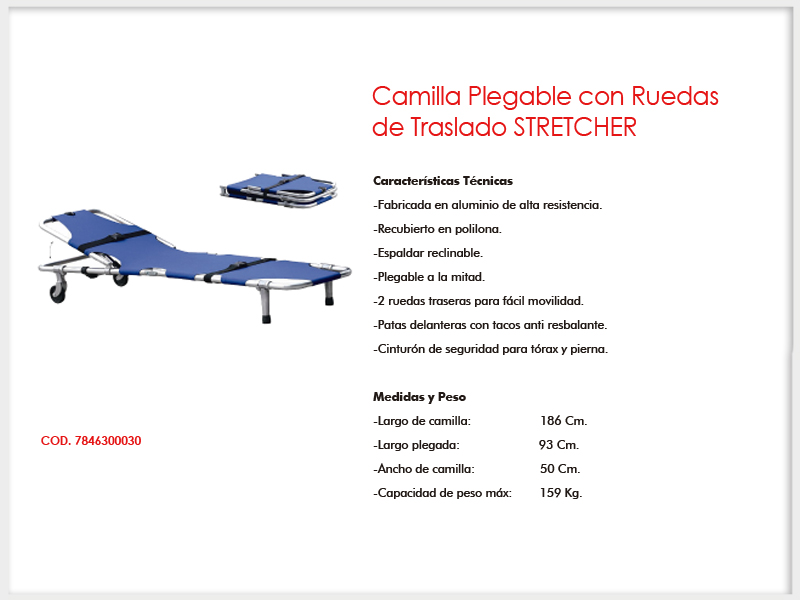 Camilla Plegable con Ruedas de Traslado STRETCHER

Características Técnicas

-Fabricada en aluminio de alta resistencia.

-Recubierto en polilona.

-Espaldar reclinable.

-Plegable a la mitad.

-2 ruedas traseras para fácil movilidad.

-Patas delanteras con tacos anti resbalante.

-Cinturón de seguridad para tórax y pierna.

Medidas y Peso

-Largo de camilla: 186 Cm.

-Largo plegada: 93 Cm.

-Ancho de camilla: 50 Cm.

-Capacidad de peso máx: 159 Kg.

COD. 7846300030